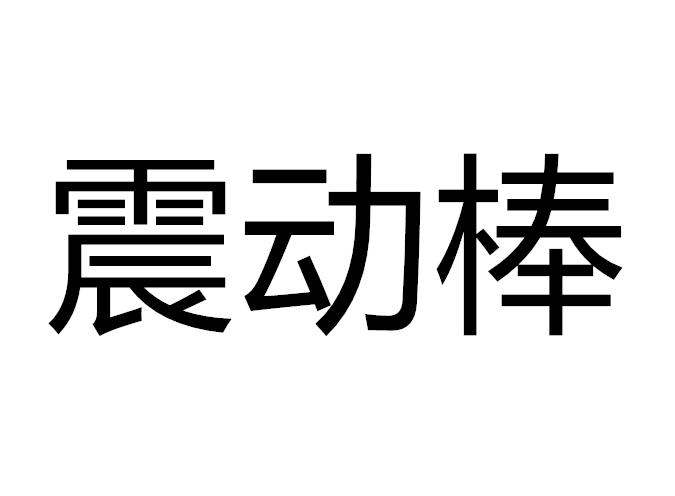 震动棒